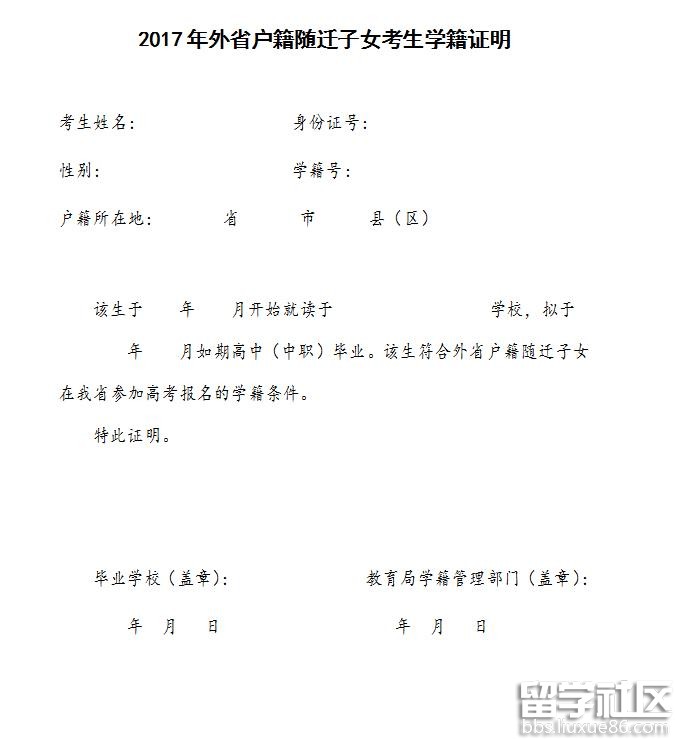 2017年外省户籍随迁子女考生学籍证明

考生姓名：　　　　　　身份证号：

性别：　　　　　　　　学籍号：

户籍所在地：　　　省　　　市　　　县（区）

该生于　　年　　月开始就读于　　　　　　　学校，拟于　　年　　月如期高中（中职）毕业。该生符合外省户籍随迁子女在我省参加高考报名的学籍条件。

特此证明。

毕业学校（盖章）：　　　　　　教育局学籍管理部门（盖章）：

年　月　日　　　　　　　　　　年　月　日

留学社区
bbs.liuxue86.com